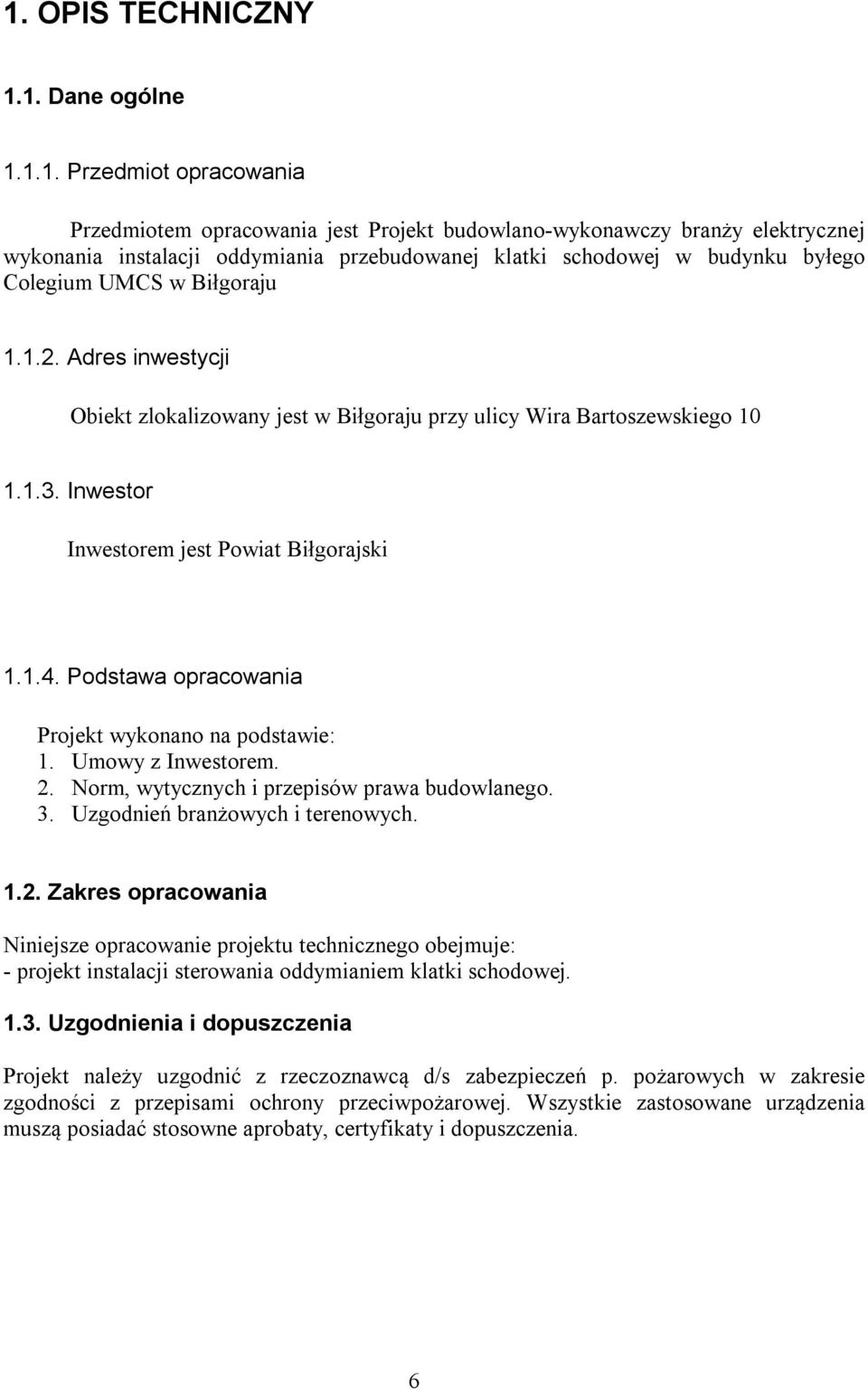 1. OPIS TECHNICZNY

1.1. Dane ogólne

1.1.1. Przedmiot opracowania

Przedmiotem opracowania jest Projekt budowlano-wykonawczy branży elektrycznej wykonania instalacji oddymiania przebudowanej klatki schodowej w budynku byłego Colegium UMCS w Biłgoraju

1.1.2. Adres inwestycji

Obiekt zlokalizowany jest w Biłgoraju przy ulicy Wira Bartoszewskiego 10

1.1.3. Inwestor

Inwestorem jest Powiat Biłgorajski

1.1.4. Podstawa opracowania

Projekt wykonano na podstawie:
1. Umowy z Inwestorem.
2. Norm, wytycznych i przepisów prawa budowlanego.
3. Uzgodnień branżowych i terenowych.

1.2. Zakres opracowania

Niniejsze opracowanie projektu technicznego obejmuje:
- projekt instalacji sterowania oddymianiem klatki schodowej.

1.3. Uzgodnienia i dopuszczenia

Projekt należy uzgodnić z rzeczoznawcą d/s zabezpieczeń p. pożarowych w zakresie zgodności z przepisami ochrony przeciwpożarowej. Wszystkie zastosowane urządzenia muszą posiadać stosowne aprobaty, certyfikaty i dopuszczenia.

6